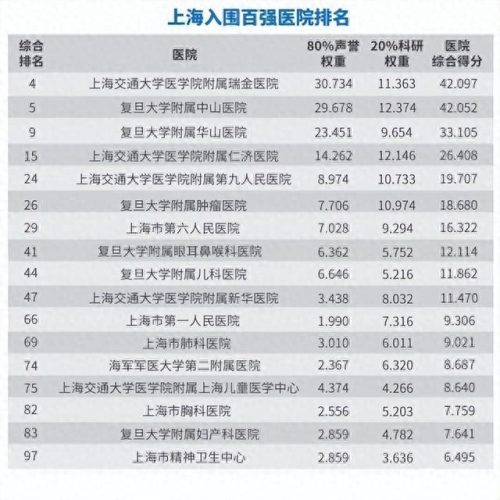 上海入围百强医院排名

| 综合排名 | 医院 | 80%声誉权重 | 20%科研权重 | 医院综合得分 |
|---|---|---|---|---|
| 4 | 上海交通大学医学院附属瑞金医院 | 30.734 | 11.363 | 42.097 |
| 5 | 复旦大学附属中山医院 | 29.678 | 12.374 | 42.052 |
| 9 | 复旦大学附属华山医院 | 23.451 | 9.654 | 33.105 |
| 15 | 上海交通大学医学院附属仁济医院 | 14.262 | 12.146 | 26.408 |
| 24 | 上海交通大学医学院附属第九人民医院 | 8.974 | 10.733 | 19.707 |
| 26 | 复旦大学附属肿瘤医院 | 7.706 | 10.974 | 18.680 |
| 29 | 上海市第六人民医院 | 7.028 | 9.294 | 16.322 |
| 41 | 复旦大学附属眼耳鼻喉科医院 | 6.362 | 5.752 | 12.114 |
| 44 | 复旦大学附属儿科医院 | 6.646 | 5.216 | 11.862 |
| 47 | 上海交通大学医学院附属新华医院 | 3.438 | 8.032 | 11.470 |
| 66 | 上海市第一人民医院 | 1.990 | 7.316 | 9.306 |
| 69 | 上海市肺科医院 | 3.010 | 6.011 | 9.021 |
| 74 | 海军军医大学第二附属医院 | 2.367 | 6.320 | 8.687 |
| 75 | 上海交通大学医学院附属上海儿童医学中心 | 4.374 | 4.266 | 8.640 |
| 82 | 上海市胸科医院 | 2.556 | 5.203 | 7.759 |
| 83 | 复旦大学附属妇产科医院 | 2.859 | 4.782 | 7.641 |
| 97 | 上海市精神卫生中心 | 2.859 | 3.636 | 6.495 |